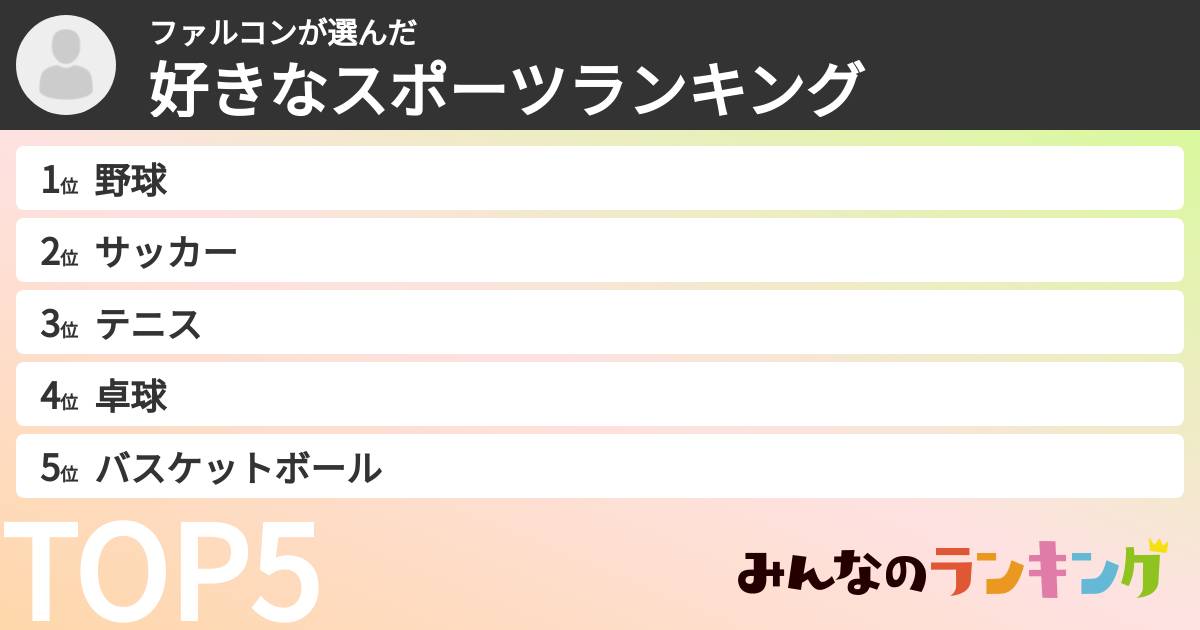 ファルコンが選んだ
好きなスポーツランキング

1位 野球
2位 サッカー
3位 テニス
4位 卓球
5位 バスケットボール

TOP5

みんなのランキング